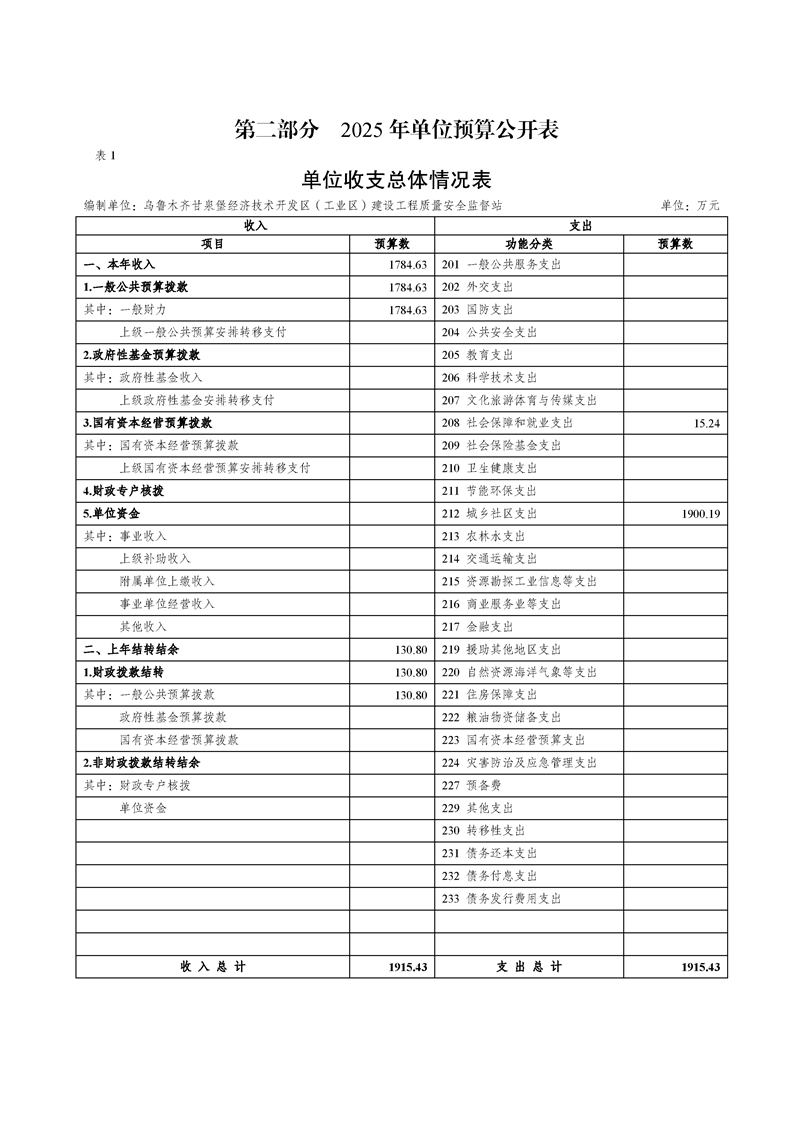 第二部分　2025年单位预算公开表

表1

单位收支总体情况表

编制单位：乌鲁木齐甘泉堡经济技术开发区（工业区）建设工程质量安全监督站　　单位：万元

| 收入 | | 支出 | |
|---|---|---|---|
| 项目 | 预算数 | 功能分类 | 预算数 |
| 一、本年收入 | 1784.63 | 201 一般公共服务支出 | |
| 1.一般公共预算拨款 | 1784.63 | 202 外交支出 | |
| 其中：一般财力 | 1784.63 | 203 国防支出 | |
| 上级一般公共预算安排转移支付 | | 204 公共安全支出 | |
| 2.政府性基金预算拨款 | | 205 教育支出 | |
| 其中：政府性基金收入 | | 206 科学技术支出 | |
| 上级政府性基金安排转移支付 | | 207 文化旅游体育与传媒支出 | |
| 3.国有资本经营预算拨款 | | 208 社会保障和就业支出 | 15.24 |
| 其中：国有资本经营预算拨款 | | 209 社会保险基金支出 | |
| 上级国有资本经营预算安排转移支付 | | 210 卫生健康支出 | |
| 4.财政专户核拨 | | 211 节能环保支出 | |
| 5.单位资金 | | 212 城乡社区支出 | 1900.19 |
| 其中：事业收入 | | 213 农林水支出 | |
| 上级补助收入 | | 214 交通运输支出 | |
| 附属单位上缴收入 | | 215 资源勘探工业信息等支出 | |
| 事业单位经营收入 | | 216 商业服务业等支出 | |
| 其他收入 | | 217 金融支出 | |
| 二、上年结转结余 | 130.80 | 219 援助其他地区支出 | |
| 1.财政拨款结转 | 130.80 | 220 自然资源海洋气象等支出 | |
| 其中：一般公共预算拨款 | 130.80 | 221 住房保障支出 | |
| 政府性基金预算拨款 | | 222 粮油物资储备支出 | |
| 国有资本经营预算拨款 | | 223 国有资本经营预算支出 | |
| 2.非财政拨款结转结余 | | 224 灾害防治及应急管理支出 | |
| 其中：财政专户核拨 | | 227 预备费 | |
| 单位资金 | | 229 其他支出 | |
| | | 230 转移性支出 | |
| | | 231 债务还本支出 | |
| | | 232 债务付息支出 | |
| | | 233 债务发行费用支出 | |
| | | | |
| | | | |
| 收入总计 | 1915.43 | 支出总计 | 1915.43 |